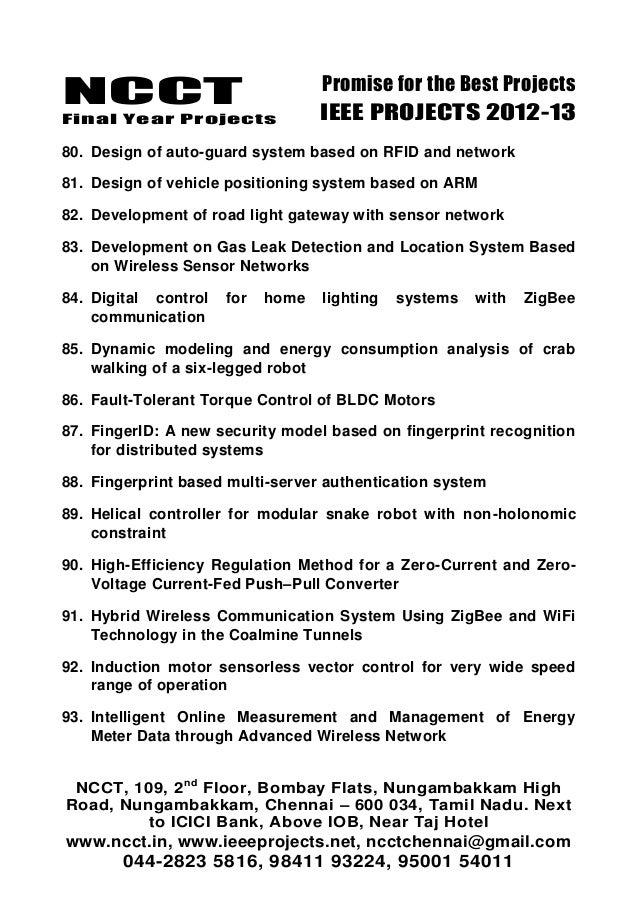 NCCT
Final Year Projects

Promise for the Best Projects
IEEE PROJECTS 2012-13

80. Design of auto-guard system based on RFID and network

81. Design of vehicle positioning system based on ARM

82. Development of road light gateway with sensor network

83. Development on Gas Leak Detection and Location System Based on Wireless Sensor Networks

84. Digital control for home lighting systems with ZigBee communication

85. Dynamic modeling and energy consumption analysis of crab walking of a six-legged robot

86. Fault-Tolerant Torque Control of BLDC Motors

87. FingerID: A new security model based on fingerprint recognition for distributed systems

88. Fingerprint based multi-server authentication system

89. Helical controller for modular snake robot with non-holonomic constraint

90. High-Efficiency Regulation Method for a Zero-Current and Zero-Voltage Current-Fed Push–Pull Converter

91. Hybrid Wireless Communication System Using ZigBee and WiFi Technology in the Coalmine Tunnels

92. Induction motor sensorless vector control for very wide speed range of operation

93. Intelligent Online Measurement and Management of Energy Meter Data through Advanced Wireless Network

NCCT, 109, 2$^{nd}$ Floor, Bombay Flats, Nungambakkam High Road, Nungambakkam, Chennai – 600 034, Tamil Nadu. Next to ICICI Bank, Above IOB, Near Taj Hotel
www.ncct.in, www.ieeeprojects.net, ncctchennai@gmail.com
044-2823 5816, 98411 93224, 95001 54011